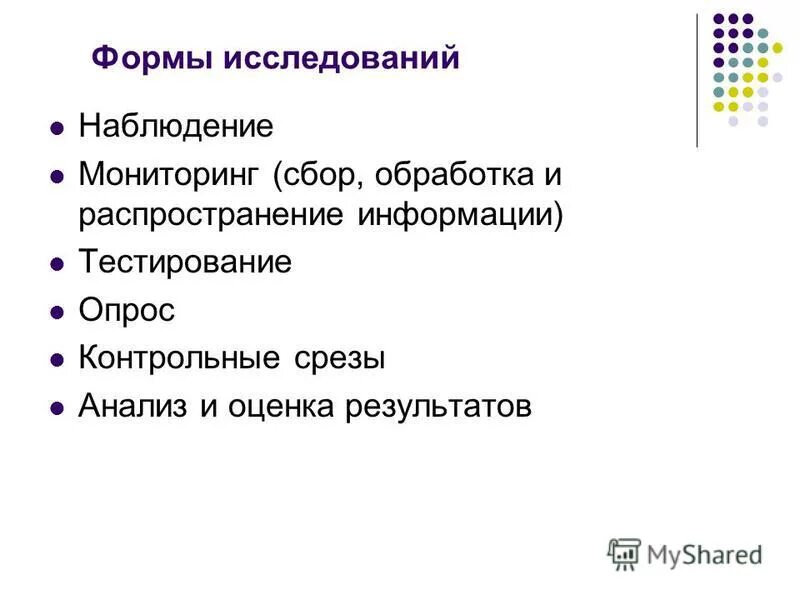 Формы исследований

• Наблюдение
• Мониторинг (сбор, обработка и распространение информации)
• Тестирование
• Опрос
• Контрольные срезы
• Анализ и оценка результатов

MyShared